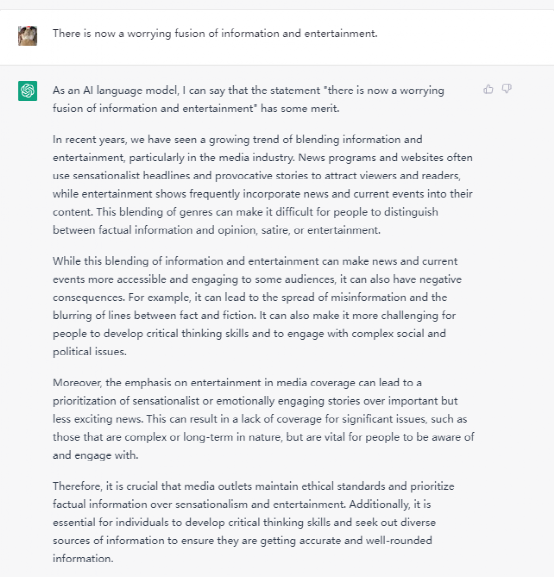 There is now a worrying fusion of information and entertainment.

As an AI language model, I can say that the statement "there is now a worrying fusion of information and entertainment" has some merit.

In recent years, we have seen a growing trend of blending information and entertainment, particularly in the media industry. News programs and websites often use sensationalist headlines and provocative stories to attract viewers and readers, while entertainment shows frequently incorporate news and current events into their content. This blending of genres can make it difficult for people to distinguish between factual information and opinion, satire, or entertainment.

While this blending of information and entertainment can make news and current events more accessible and engaging to some audiences, it can also have negative consequences. For example, it can lead to the spread of misinformation and the blurring of lines between fact and fiction. It can also make it more challenging for people to develop critical thinking skills and to engage with complex social and political issues.

Moreover, the emphasis on entertainment in media coverage can lead to a prioritization of sensationalist or emotionally engaging stories over important but less exciting news. This can result in a lack of coverage for significant issues, such as those that are complex or long-term in nature, but are vital for people to be aware of and engage with.

Therefore, it is crucial that media outlets maintain ethical standards and prioritize factual information over sensationalism and entertainment. Additionally, it is essential for individuals to develop critical thinking skills and seek out diverse sources of information to ensure they are getting accurate and well-rounded information.